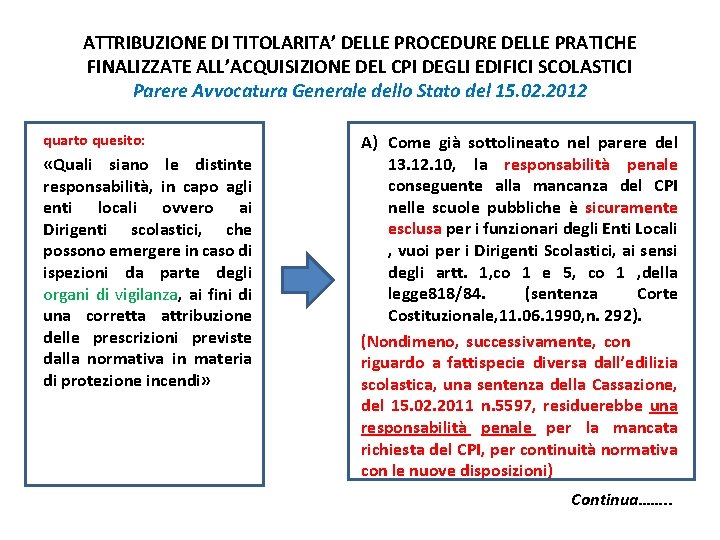 ATTRIBUZIONE DI TITOLARITA' DELLE PROCEDURE DELLE PRATICHE FINALIZZATE ALL'ACQUISIZIONE DEL CPI DEGLI EDIFICI SCOLASTICI
Parere Avvocatura Generale dello Stato del 15.02.2012

quarto quesito:
«Quali siano le distinte responsabilità, in capo agli enti locali ovvero ai Dirigenti scolastici, che possono emergere in caso di ispezioni da parte degli organi di vigilanza, ai fini di una corretta attribuzione delle prescrizioni previste dalla normativa in materia di protezione incendi»

A) Come già sottolineato nel parere del 13.12.10, la responsabilità penale conseguente alla mancanza del CPI nelle scuole pubbliche è sicuramente esclusa per i funzionari degli Enti Locali , vuoi per i Dirigenti Scolastici, ai sensi degli artt. 1,co 1 e 5, co 1 ,della legge818/84. (sentenza Corte Costituzionale,11.06.1990,n. 292).

(Nondimeno, successivamente, con riguardo a fattispecie diversa dall'edilizia scolastica, una sentenza della Cassazione, del 15.02.2011 n.5597, residuerebbe una responsabilità penale per la mancata richiesta del CPI, per continuità normativa con le nuove disposizioni)

Continua........